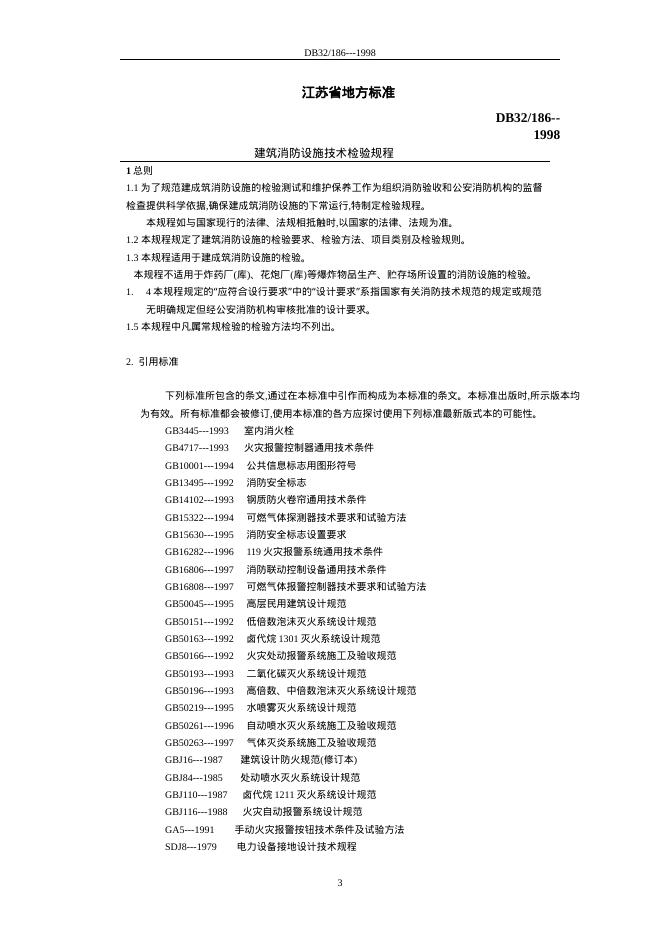 DB32/186---1998

江苏省地方标准

DB32/186--1998

建筑消防设施技术检验规程

1 总则

1.1 为了规范建成筑消防设施的检验测试和维护保养工作为组织消防验收和公安消防机构的监督检查提供科学依据,确保建成筑消防设施的下常运行,特制定检验规程。

本规程如与国家现行的法律、法规相抵触时,以国家的法律、法规为准。

1.2 本规程规定了建筑消防设施的检验要求、检验方法、项目类别及检验规则。

1.3 本规程适用于建成筑消防设施的检验。

本规程不适用于炸药厂(库)、花炮厂(库)等爆炸物品生产、贮存场所设置的消防设施的检验。

1. 4 本规程规定的"应符合设行要求"中的"设计要求"系指国家有关消防技术规范的规定或规范无明确规定但经公安消防机构审核批准的设计要求。

1.5 本规程中凡属常规检验的检验方法均不列出。

2. 引用标准

下列标准所包含的条文,通过在本标准中引作而构成为本标准的条文。本标准出版时,所示版本均为有效。所有标准都会被修订,使用本标准的各方应探讨使用下列标准最新版式本的可能性。

GB3445---1993 室内消火栓
GB4717---1993 火灾报警控制器通用技术条件
GB10001---1994 公共信息标志用图形符号
GB13495---1992 消防安全标志
GB14102---1993 钢质防火卷帘通用技术条件
GB15322---1994 可燃气体探测器技术要求和试验方法
GB15630---1995 消防安全标志设置要求
GB16282---1996 119 火灾报警系统通用技术条件
GB16806---1997 消防联动控制设备通用技术条件
GB16808---1997 可燃气体报警控制器技术要求和试验方法
GB50045---1995 高层民用建筑设计规范
GB50151---1992 低倍数泡沫灭火系统设计规范
GB50163---1992 卤代烷 1301 灭火系统设计规范
GB50166---1992 火灾处动报警系统施工及验收规范
GB50193---1993 二氧化碳灭火系统设计规范
GB50196---1993 高倍数、中倍数泡沫灭火系统设计规范
GB50219---1995 水喷雾灭火系统设计规范
GB50261---1996 自动喷水灭火系统施工及验收规范
GB50263---1997 气体灭炎系统施工及验收规范
GBJ16---1987 建筑设计防火规范(修订本)
GBJ84---1985 处动喷水灭火系统设计规范
GBJ110---1987 卤代烷 1211 灭火系统设计规范
GBJ116---1988 火灾自动报警系统设计规范
GA5---1991 手动火灾报警按钮技术条件及试验方法
SDJ8---1979 电力设备接地设计技术规程

3